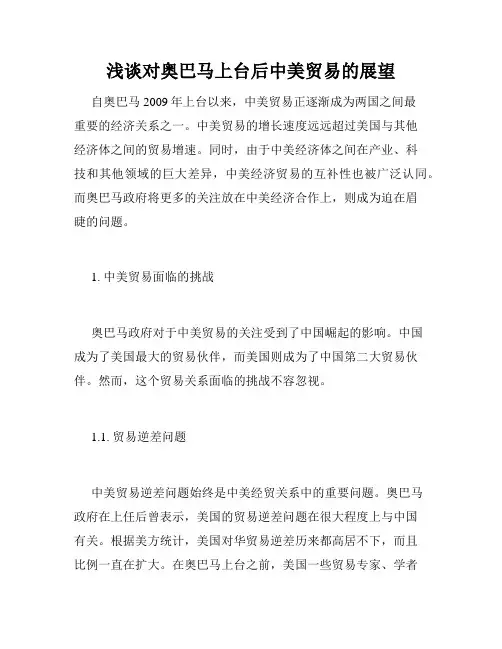 浅谈对奥巴马上台后中美贸易的展望

自奥巴马 2009 年上台以来，中美贸易正逐渐成为两国之间最重要的经济关系之一。中美贸易的增长速度远远超过美国与其他经济体之间的贸易增速。同时，由于中美经济体之间在产业、科技和其他领域的巨大差异，中美经济贸易的互补性也被广泛认同。而奥巴马政府将更多的关注放在中美经济合作上，则成为迫在眉睫的问题。

1. 中美贸易面临的挑战

奥巴马政府对于中美贸易的关注受到了中国崛起的影响。中国成为了美国最大的贸易伙伴，而美国则成为了中国第二大贸易伙伴。然而，这个贸易关系面临的挑战不容忽视。

1.1. 贸易逆差问题

中美贸易逆差问题始终是中美经贸关系中的重要问题。奥巴马政府在上任后曾表示，美国的贸易逆差问题在很大程度上与中国有关。根据美方统计，美国对华贸易逆差历来都高居不下，而且比例一直在扩大。在奥巴马上台之前，美国一些贸易专家、学者